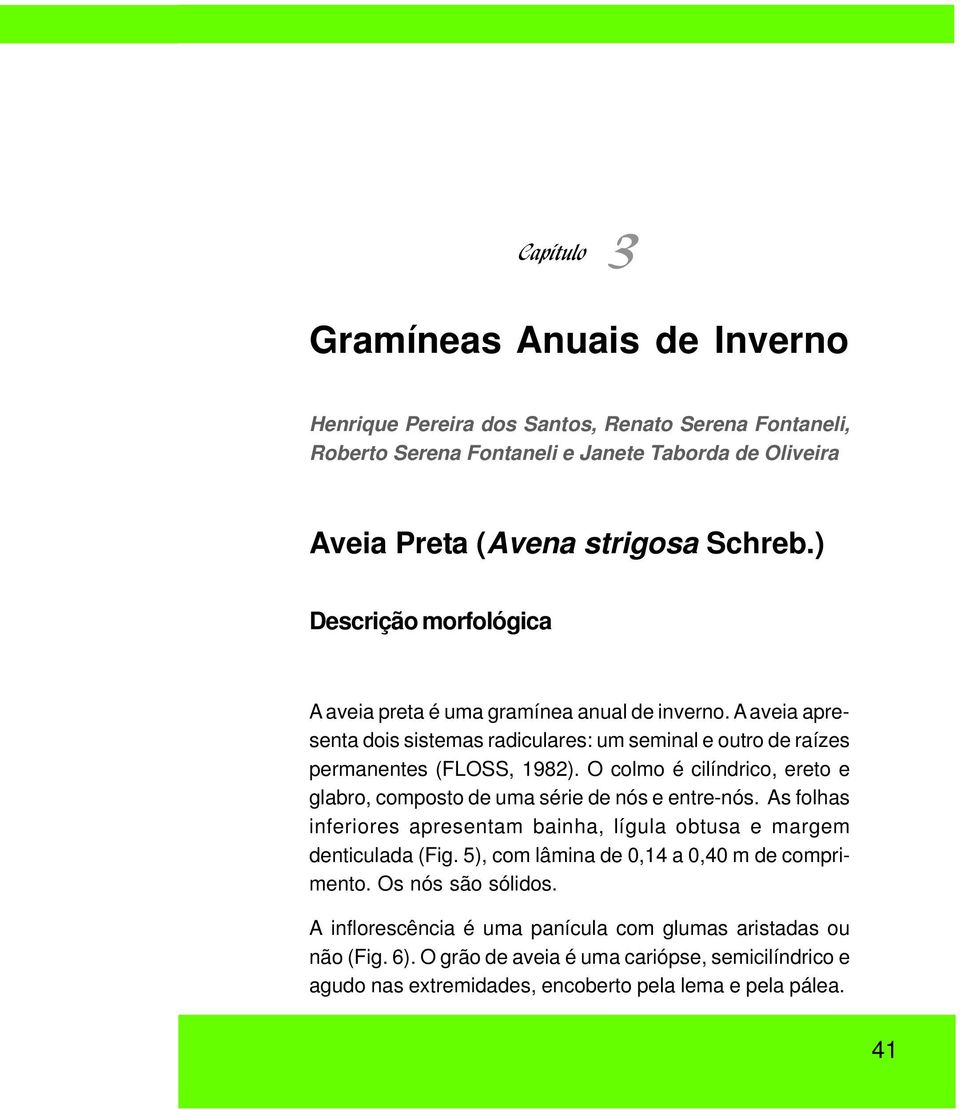 Capítulo 3

Gramíneas Anuais de Inverno

Henrique Pereira dos Santos, Renato Serena Fontaneli, Roberto Serena Fontaneli e Janete Taborda de Oliveira

Aveia Preta (Avena strigosa Schreb.)

Descrição morfológica

A aveia preta é uma gramínea anual de inverno. A aveia apresenta dois sistemas radiculares: um seminal e outro de raízes permanentes (FLOSS, 1982). O colmo é cilíndrico, ereto e glabro, composto de uma série de nós e entre-nós. As folhas inferiores apresentam bainha, lígula obtusa e margem denticulada (Fig. 5), com lâmina de 0,14 a 0,40 m de comprimento. Os nós são sólidos.

A inflorescência é uma panícula com glumas aristadas ou não (Fig. 6). O grão de aveia é uma cariópse, semicilíndrico e agudo nas extremidades, encoberto pela lema e pela pálea.

41